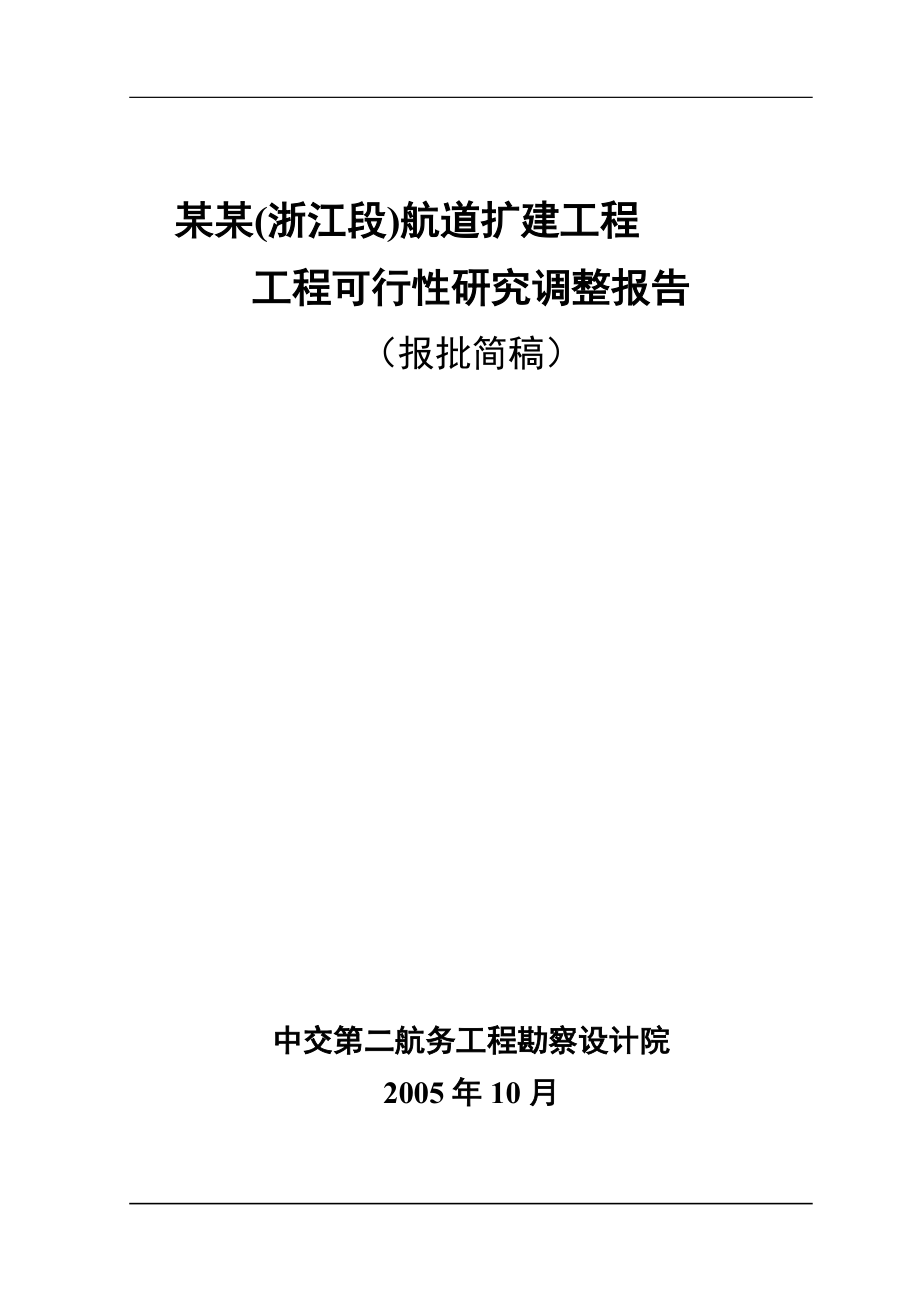 某某(浙江段)航道扩建工程

工程可行性研究调整报告

（报批简稿）

中交第二航务工程勘察设计院

2005 年 10 月